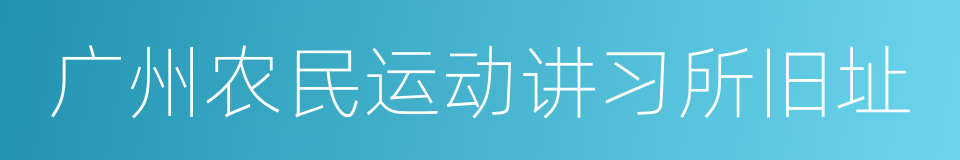 广州农民运动讲习所旧址